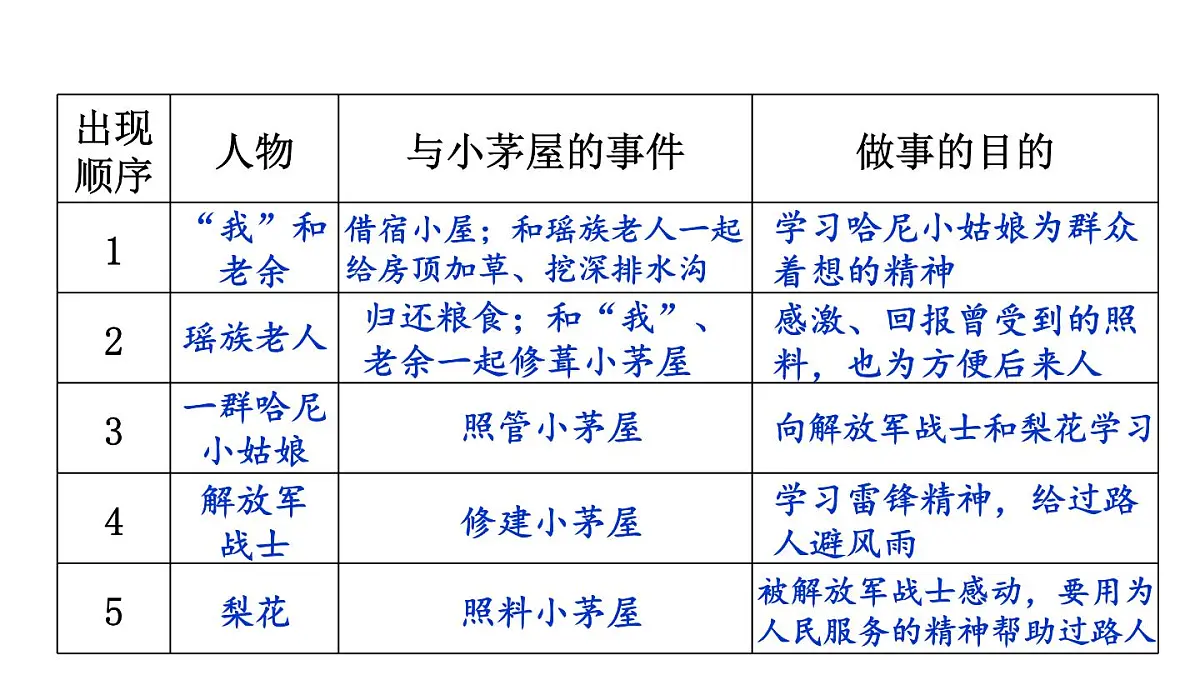 | 出现顺序 | 人物 | 与小茅屋的事件 | 做事的目的 |
|---|---|---|---|
| 1 | “我”和老余 | 借宿小屋；和瑶族老人一起给房顶加草、挖深排水沟 | 学习哈尼小姑娘为群众着想的精神 |
| 2 | 瑶族老人 | 归还粮食；和“我”、老余一起修葺小茅屋 | 感激、回报曾受到的照料，也为方便后来人 |
| 3 | 一群哈尼小姑娘 | 照管小茅屋 | 向解放军战士和梨花学习 |
| 4 | 解放军战士 | 修建小茅屋 | 学习雷锋精神，给过路人避风雨 |
| 5 | 梨花 | 照料小茅屋 | 被解放军战士感动，要用为人民服务的精神帮助过路人 |